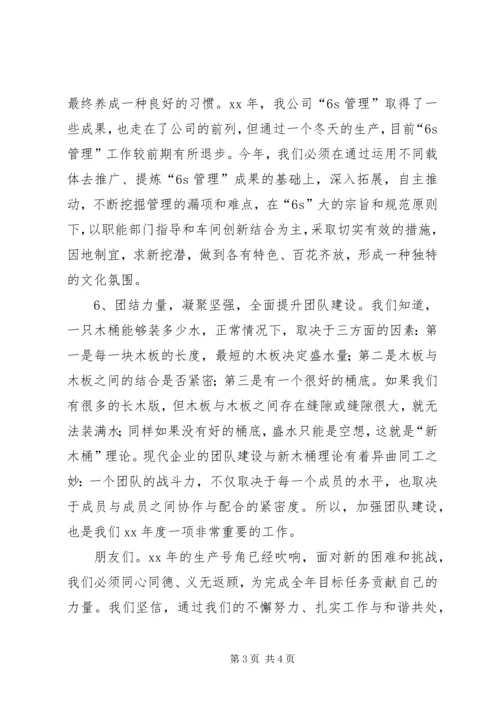 最终养成一种良好的习惯。xx 年，我公司“6s 管理”取得了一些成果，也走在了公司的前列，但通过一个冬天的生产，目前“6s 管理”工作较前期有所退步。今年，我们必须在通过运用不同载体去推广、提炼“6s 管理”成果的基础上，深入拓展，自主推动，不断挖掘管理的漏项和难点，在“6s”大的宗旨和规范原则下，以职能部门指导和车间创新结合为主，采取切实有效的措施，因地制宜，求新挖潜，做到各有特色、百花齐放，形成一种独特的文化氛围。

6、团结力量，凝聚坚强，全面提升团队建设。我们知道，一只木桶能够装多少水，正常情况下，取决于三方面的因素：第一是每一块木板的长度，最短的木板决定盛水量；第二是木板与木板之间的结合是否紧密；第三是有一个很好的桶底。如果我们有很多的长木版，但木板与木板之间存在缝隙或缝隙很大，就无法装满水；同样如果没有好的桶底，盛水只能是空想，这就是“新木桶”理论。现代企业的团队建设与新木桶理论有着异曲同工之妙：一个团队的战斗力，不仅取决于每一个成员的水平，也取决于成员与成员之间协作与配合的紧密度。所以，加强团队建设，也是我们 xx 年度一项非常重要的工作。

朋友们。xx 年的生产号角已经吹响，面对新的困难和挑战，我们必须同心同德、义无返顾，为完成全年目标任务贡献自己的力量。我们坚信，通过我们的不懈努力、扎实工作与和谐共处，

第 3 页 共 4 页